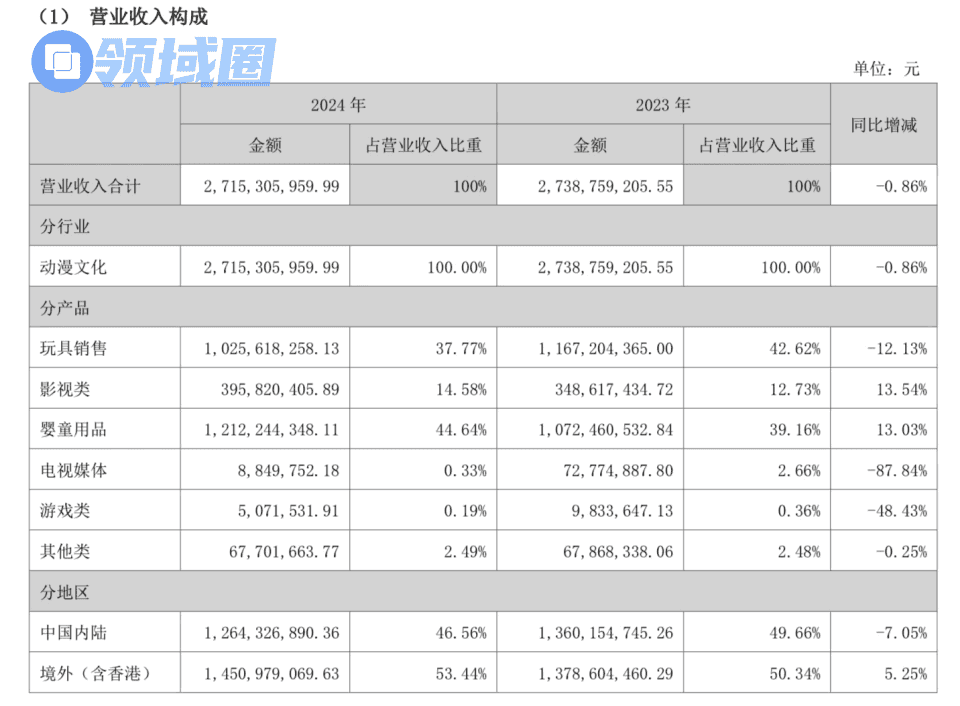 （1） 营业收入构成

单位：元

|  | 2024年 |  | 2023年 |  | 同比增减 |
|---|---|---|---|---|---|
|  | 金额 | 占营业收入比重 | 金额 | 占营业收入比重 |  |
| 营业收入合计 | 2,715,305,959.99 | 100% | 2,738,759,205.55 | 100% | -0.86% |
| 分行业 |  |  |  |  |  |
| 动漫文化 | 2,715,305,959.99 | 100.00% | 2,738,759,205.55 | 100.00% | -0.86% |
| 分产品 |  |  |  |  |  |
| 玩具销售 | 1,025,618,258.13 | 37.77% | 1,167,204,365.00 | 42.62% | -12.13% |
| 影视类 | 395,820,405.89 | 14.58% | 348,617,434.72 | 12.73% | 13.54% |
| 婴童用品 | 1,212,244,348.11 | 44.64% | 1,072,460,532.84 | 39.16% | 13.03% |
| 电视媒体 | 8,849,752.18 | 0.33% | 72,774,887.80 | 2.66% | -87.84% |
| 游戏类 | 5,071,531.91 | 0.19% | 9,833,647.13 | 0.36% | -48.43% |
| 其他类 | 67,701,663.77 | 2.49% | 67,868,338.06 | 2.48% | -0.25% |
| 分地区 |  |  |  |  |  |
| 中国内陆 | 1,264,326,890.36 | 46.56% | 1,360,154,745.26 | 49.66% | -7.05% |
| 境外（含香港） | 1,450,979,069.63 | 53.44% | 1,378,604,460.29 | 50.34% | 5.25% |

领域圈